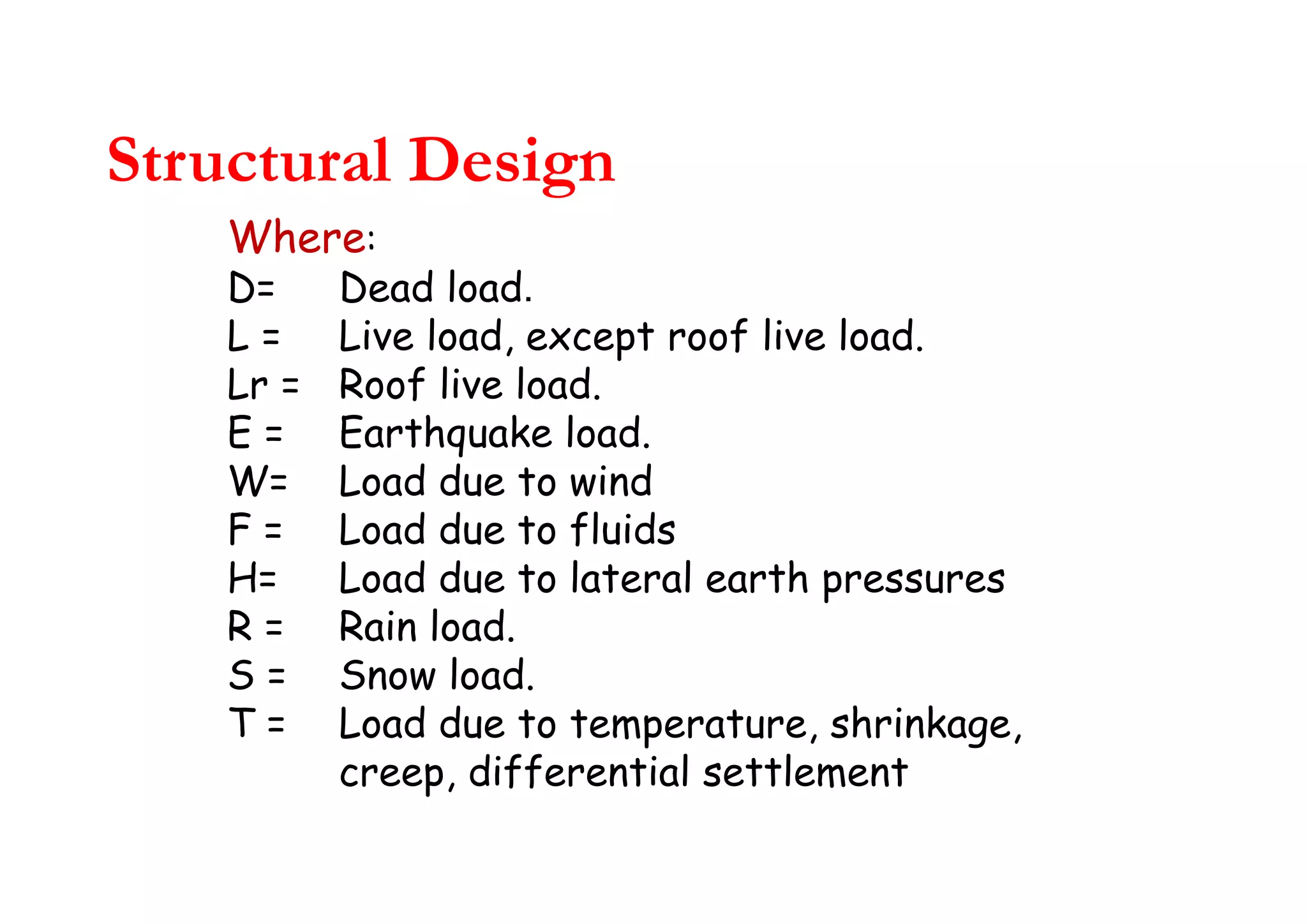 Structural Design

Where:

D= Dead load.
L = Live load, except roof live load.
Lr = Roof live load.
E = Earthquake load.
W= Load due to wind
F = Load due to fluids
H= Load due to lateral earth pressures
R = Rain load.
S = Snow load.
T = Load due to temperature, shrinkage, creep, differential settlement